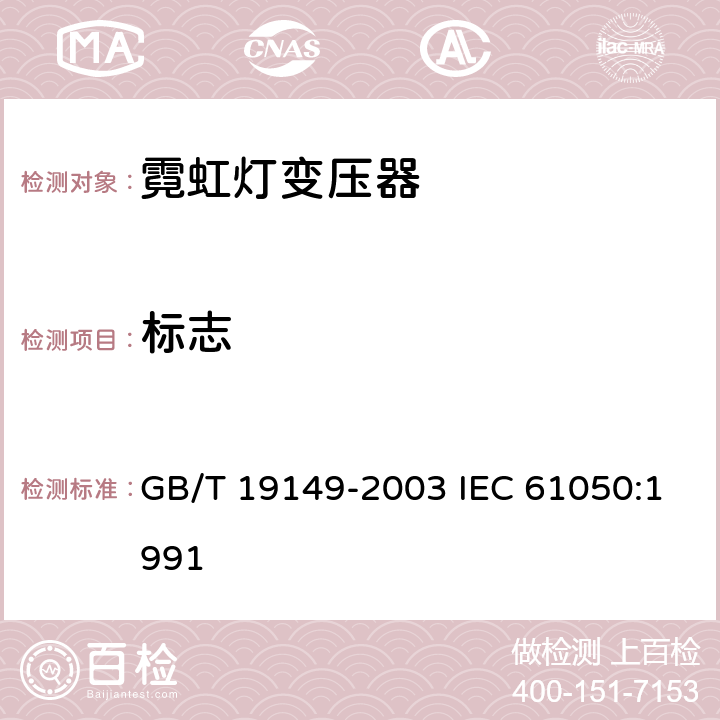 MA CNAS AC ilac-MRA

检测对象： 霓虹灯变压器

检测项目： 标志

检测标准： GB/T 19149-2003 IEC 61050:1991

百检 Baijiantest.com

做检测 上百检
400-151-7153